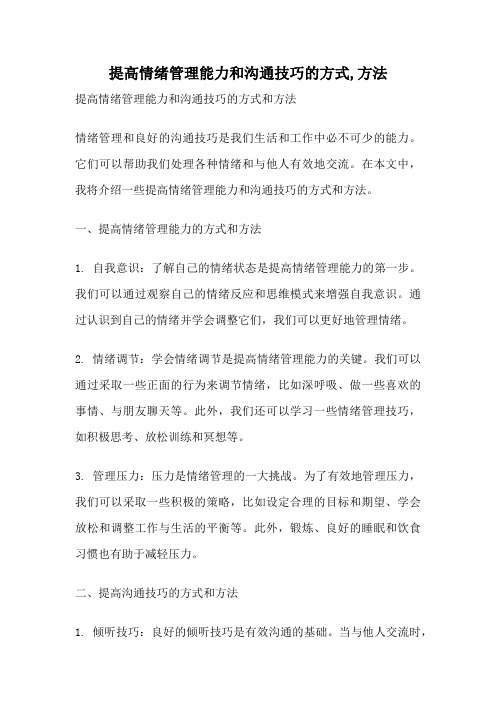 提高情绪管理能力和沟通技巧的方式,方法

提高情绪管理能力和沟通技巧的方式和方法

情绪管理和良好的沟通技巧是我们生活和工作中必不可少的能力。它们可以帮助我们处理各种情绪和与他人有效地交流。在本文中，我将介绍一些提高情绪管理能力和沟通技巧的方式和方法。

一、提高情绪管理能力的方式和方法

1. 自我意识：了解自己的情绪状态是提高情绪管理能力的第一步。我们可以通过观察自己的情绪反应和思维模式来增强自我意识。通过认识到自己的情绪并学会调整它们，我们可以更好地管理情绪。

2. 情绪调节：学会情绪调节是提高情绪管理能力的关键。我们可以通过采取一些正面的行为来调节情绪，比如深呼吸、做一些喜欢的事情、与朋友聊天等。此外，我们还可以学习一些情绪管理技巧，如积极思考、放松训练和冥想等。

3. 管理压力：压力是情绪管理的一大挑战。为了有效地管理压力，我们可以采取一些积极的策略，比如设定合理的目标和期望、学会放松和调整工作与生活的平衡等。此外，锻炼、良好的睡眠和饮食习惯也有助于减轻压力。

二、提高沟通技巧的方式和方法

1. 倾听技巧：良好的倾听技巧是有效沟通的基础。当与他人交流时，